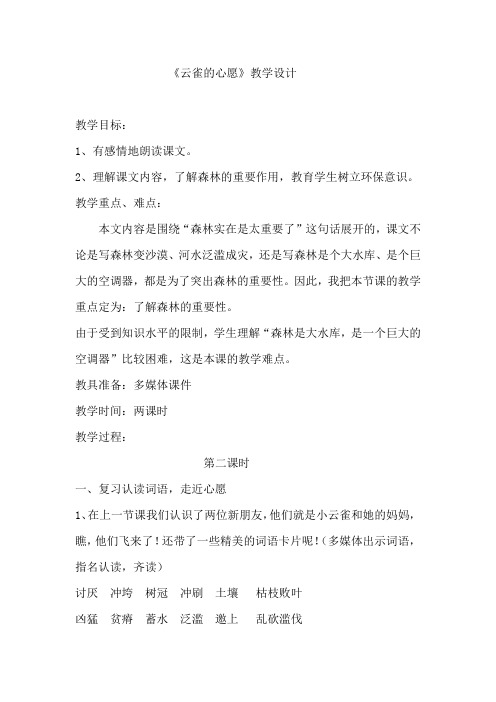 《云雀的心愿》教学设计

教学目标：

1、有感情地朗读课文。

2、理解课文内容，了解森林的重要作用，教育学生树立环保意识。

教学重点、难点：

本文内容是围绕“森林实在是太重要了”这句话展开的，课文不论是写森林变沙漠、河水泛滥成灾，还是写森林是个大水库、是个巨大的空调器，都是为了突出森林的重要性。因此，我把本节课的教学重点定为：了解森林的重要性。

由于受到知识水平的限制，学生理解“森林是大水库，是一个巨大的空调器”比较困难，这是本课的教学难点。

教具准备：多媒体课件

教学时间：两课时

教学过程：

第二课时

一、复习认读词语，走近心愿

1、在上一节课我们认识了两位新朋友，他们就是小云雀和她的妈妈，瞧，他们飞来了！还带了一些精美的词语卡片呢！（多媒体出示词语，指名认读，齐读）

讨厌 冲垮 树冠 冲刷 土壤 枯枝败叶

凶猛 贫瘠 蓄水 泛滥 邀上 乱砍滥伐